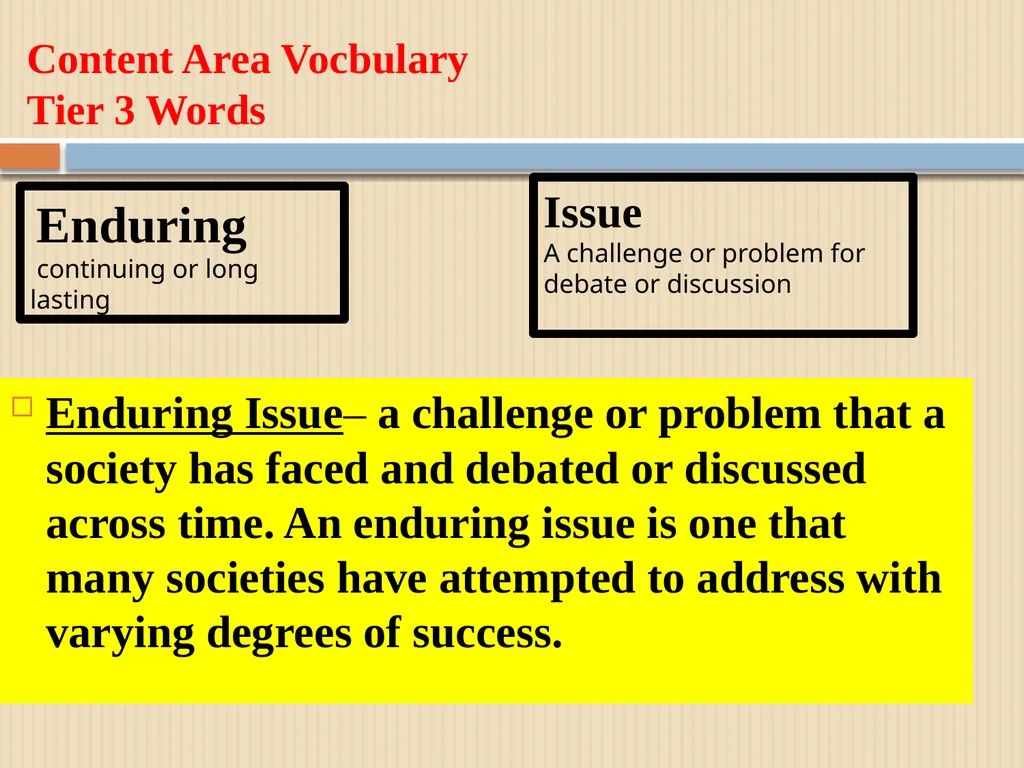 Content Area Vocbulary
Tier 3 Words

Enduring
continuing or long lasting

Issue
A challenge or problem for debate or discussion

Enduring Issue– a challenge or problem that a society has faced and debated or discussed across time. An enduring issue is one that many societies have attempted to address with varying degrees of success.